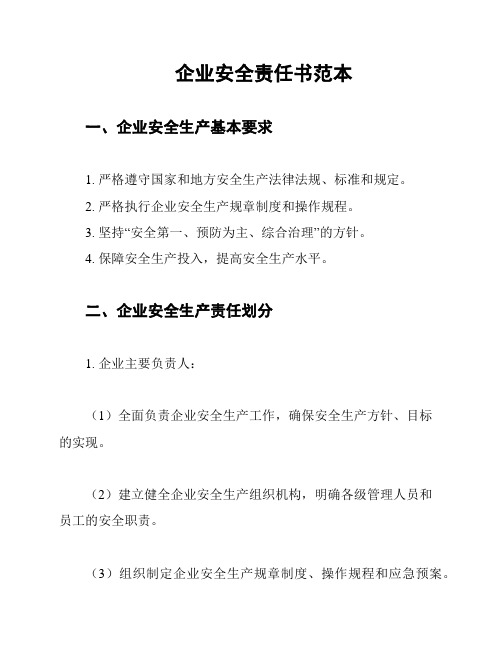 企业安全责任书范本

一、企业安全生产基本要求

1. 严格遵守国家和地方安全生产法律法规、标准和规定。

2. 严格执行企业安全生产规章制度和操作规程。

3. 坚持“安全第一、预防为主、综合治理”的方针。

4. 保障安全生产投入，提高安全生产水平。

二、企业安全生产责任划分

1. 企业主要负责人：

（1）全面负责企业安全生产工作，确保安全生产方针、目标的实现。

（2）建立健全企业安全生产组织机构，明确各级管理人员和员工的安全职责。

（3）组织制定企业安全生产规章制度、操作规程和应急预案。